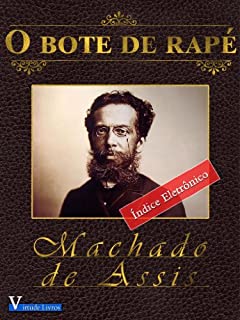 O BOTE DE RAPÉ

Índice Eletrônico

Machado de Assis

Virtude Livros